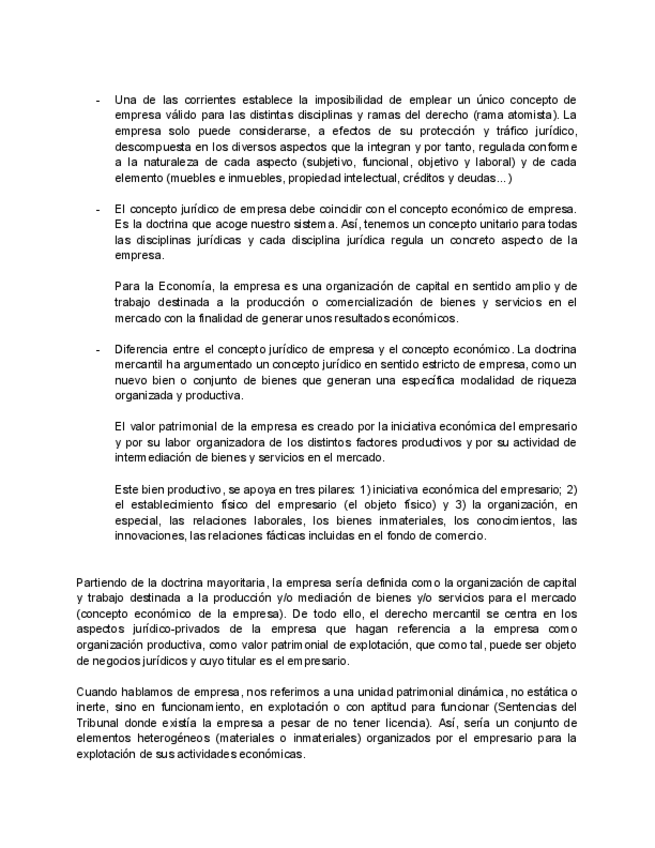 - Una de las corrientes establece la imposibilidad de emplear un único concepto de empresa válido para las distintas disciplinas y ramas del derecho (rama atomista). La empresa solo puede considerarse, a efectos de su protección y tráfico jurídico, descompuesta en los diversos aspectos que la integran y por tanto, regulada conforme a la naturaleza de cada aspecto (subjetivo, funcional, objetivo y laboral) y de cada elemento (muebles e inmuebles, propiedad intelectual, créditos y deudas...)

- El concepto jurídico de empresa debe coincidir con el concepto económico de empresa. Es la doctrina que acoge nuestro sistema. Así, tenemos un concepto unitario para todas las disciplinas jurídicas y cada disciplina jurídica regula un concreto aspecto de la empresa.

Para la Economía, la empresa es una organización de capital en sentido amplio y de trabajo destinada a la producción o comercialización de bienes y servicios en el mercado con la finalidad de generar unos resultados económicos.

- Diferencia entre el concepto jurídico de empresa y el concepto económico. La doctrina mercantil ha argumentado un concepto jurídico en sentido estricto de empresa, como un nuevo bien o conjunto de bienes que generan una específica modalidad de riqueza organizada y productiva.

El valor patrimonial de la empresa es creado por la iniciativa económica del empresario y por su labor organizadora de los distintos factores productivos y por su actividad de intermediación de bienes y servicios en el mercado.

Este bien productivo, se apoya en tres pilares: 1) iniciativa económica del empresario; 2) el establecimiento físico del empresario (el objeto físico) y 3) la organización, en especial, las relaciones laborales, los bienes inmateriales, los conocimientos, las innovaciones, las relaciones fácticas incluidas en el fondo de comercio.

Partiendo de la doctrina mayoritaria, la empresa sería definida como la organización de capital y trabajo destinada a la producción y/o mediación de bienes y/o servicios para el mercado (concepto económico de la empresa). De todo ello, el derecho mercantil se centra en los aspectos jurídico-privados de la empresa que hagan referencia a la empresa como organización productiva, como valor patrimonial de explotación, que como tal, puede ser objeto de negocios jurídicos y cuyo titular es el empresario.

Cuando hablamos de empresa, nos referimos a una unidad patrimonial dinámica, no estática o inerte, sino en funcionamiento, en explotación o con aptitud para funcionar (Sentencias del Tribunal donde existía la empresa a pesar de no tener licencia). Así, sería un conjunto de elementos heterogéneos (materiales o inmateriales) organizados por el empresario para la explotación de sus actividades económicas.